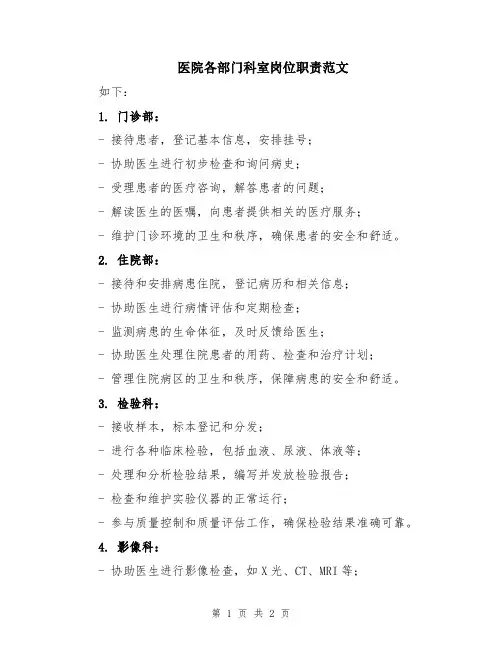 医院各部门科室岗位职责范文

如下：

1. 门诊部：

- 接待患者，登记基本信息，安排挂号；

- 协助医生进行初步检查和询问病史；

- 受理患者的医疗咨询，解答患者的问题；

- 解读医生的医嘱，向患者提供相关的医疗服务；

- 维护门诊环境的卫生和秩序，确保患者的安全和舒适。

2. 住院部：

- 接待和安排病患住院，登记病历和相关信息；

- 协助医生进行病情评估和定期检查；

- 监测病患的生命体征，及时反馈给医生；

- 协助医生处理住院患者的用药、检查和治疗计划；

- 管理住院病区的卫生和秩序，保障病患的安全和舒适。

3. 检验科：

- 接收样本，标本登记和分发；

- 进行各种临床检验，包括血液、尿液、体液等；

- 处理和分析检验结果，编写并发放检验报告；

- 检查和维护实验仪器的正常运行；

- 参与质量控制和质量评估工作，确保检验结果准确可靠。

4. 影像科：

- 协助医生进行影像检查，如 X 光、CT、MRI 等；

第 1 页 共 2 页